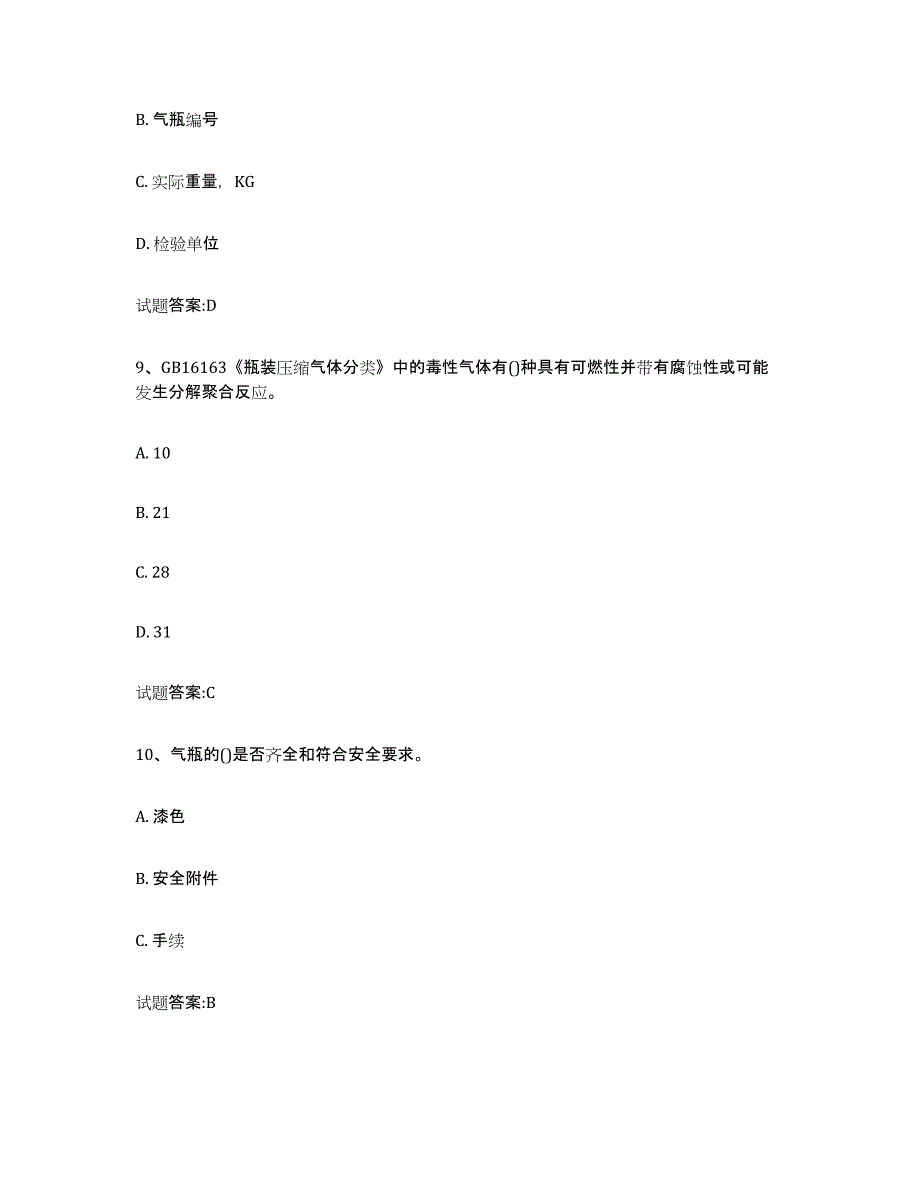 B. 气瓶编号

C. 实际重量，KG

D. 检验单位

试题答案:D

9、GB16163《瓶装压缩气体分类》中的毒性气体有()种具有可燃性并带有腐蚀性或可能发生分解聚合反应。

A. 10

B. 21

C. 28

D. 31

试题答案:C

10、气瓶的()是否齐全和符合安全要求。

A. 漆色

B. 安全附件

C. 手续

试题答案:B